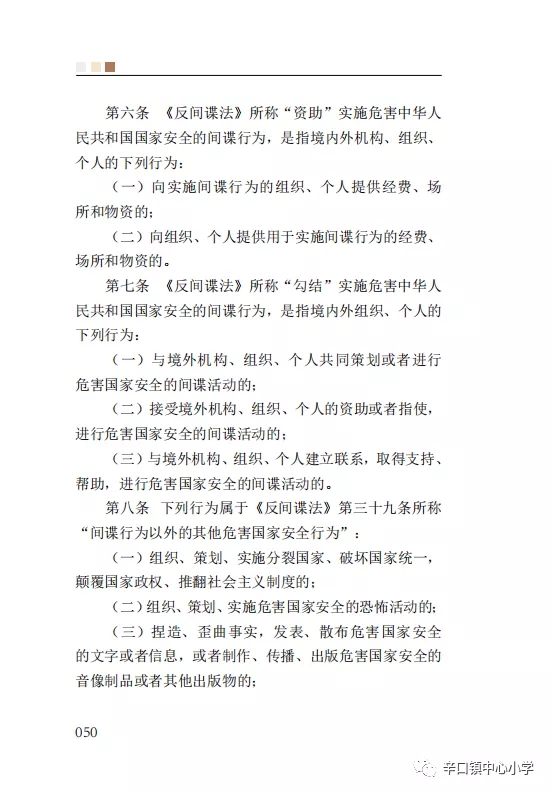 第六条　《反间谍法》所称“资助”实施危害中华人民共和国国家安全的间谍行为，是指境内外机构、组织、个人的下列行为：

（一）向实施间谍行为的组织、个人提供经费、场所和物资的；

（二）向组织、个人提供用于实施间谍行为的经费、场所和物资的。

第七条　《反间谍法》所称“勾结”实施危害中华人民共和国国家安全的间谍行为，是指境内外组织、个人的下列行为：

（一）与境外机构、组织、个人共同策划或者进行危害国家安全的间谍活动的；

（二）接受境外机构、组织、个人的资助或者指使，进行危害国家安全的间谍活动的；

（三）与境外机构、组织、个人建立联系，取得支持、帮助，进行危害国家安全的间谍活动的。

第八条　下列行为属于《反间谍法》第三十九条所称“间谍行为以外的其他危害国家安全行为”：

（一）组织、策划、实施分裂国家、破坏国家统一，颠覆国家政权、推翻社会主义制度的；

（二）组织、策划、实施危害国家安全的恐怖活动的；

（三）捏造、歪曲事实，发表、散布危害国家安全的文字或者信息，或者制作、传播、出版危害国家安全的音像制品或者其他出版物的；

050

辛口镇中心小学